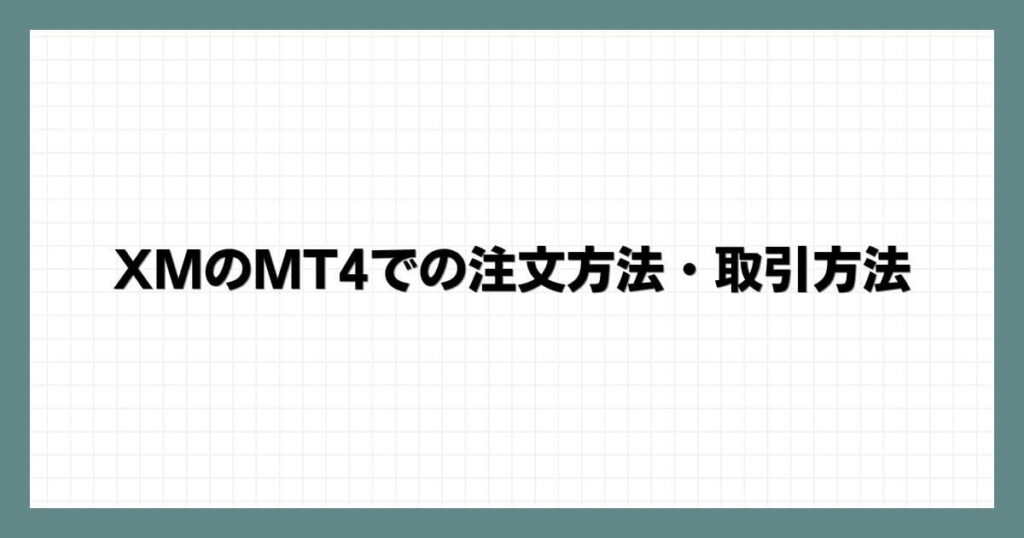 XMのMT4での注文方法・取引方法